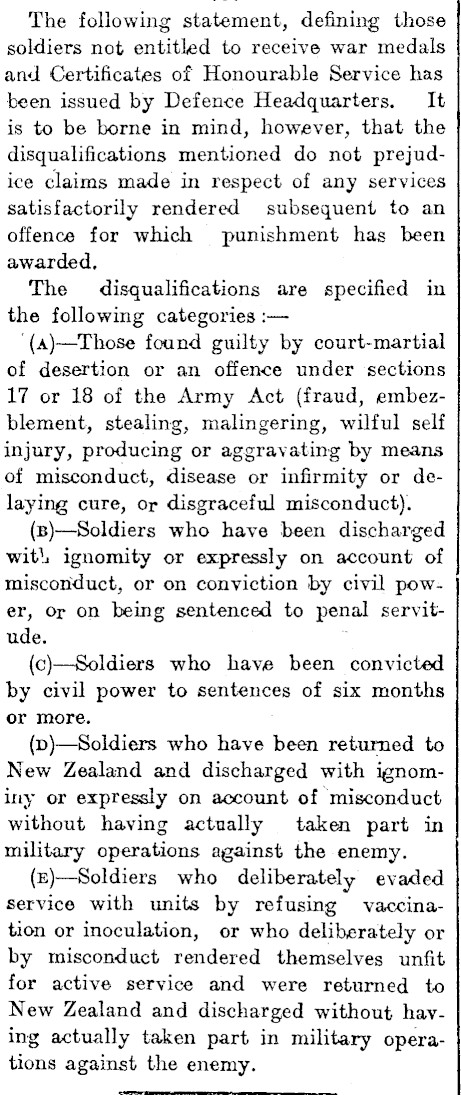 The following statement, defining those soldiers not entitled to receive war medals and Certificates of Honourable Service has been issued by Defence Headquarters. It is to be borne in mind, however, that the disqualifications mentioned do not prejudice claims made in respect of any services satisfactorily rendered subsequent to an offence for which punishment has been awarded.

The disqualifications are specified in the following categories:—

(A)—Those found guilty by court-martial of desertion or an offence under sections 17 or 18 of the Army Act (fraud, embezblement, stealing, malingering, wilful self injury, producing or aggravating by means of misconduct, disease or infirmity or delaying cure, or disgraceful misconduct).

(B)—Soldiers who have been discharged with ignomity or expressly on account of misconduct, or on conviction by civil power, or on being sentenced to penal servitude.

(C)—Soldiers who have been convicted by civil power to sentences of six months or more.

(D)—Soldiers who have been returned to New Zealand and discharged with ignominy or expressly on account of misconduct without having actually taken part in military operations against the enemy.

(E)—Soldiers who deliberately evaded service with units by refusing vaccination or inoculation, or who deliberately or by misconduct rendered themselves unfit for active service and were returned to New Zealand and discharged without having actually taken part in military operations against the enemy.